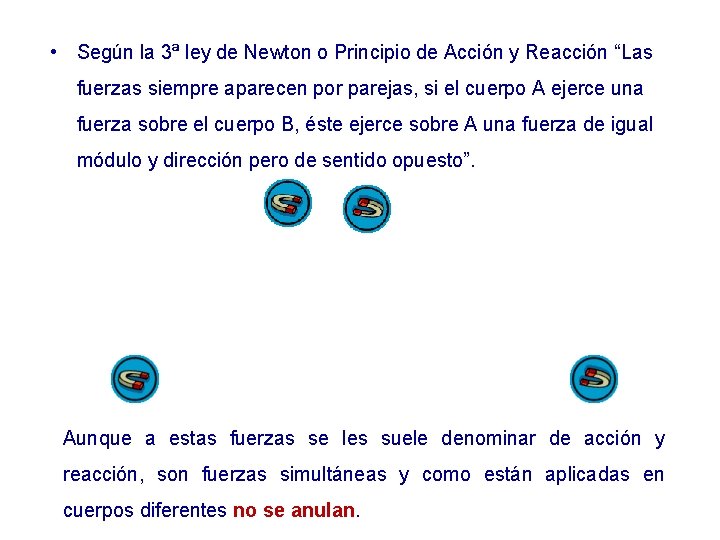 • Según la 3ª ley de Newton o Principio de Acción y Reacción "Las fuerzas siempre aparecen por parejas, si el cuerpo A ejerce una fuerza sobre el cuerpo B, éste ejerce sobre A una fuerza de igual módulo y dirección pero de sentido opuesto".

Aunque a estas fuerzas se les suele denominar de acción y reacción, son fuerzas simultáneas y como están aplicadas en cuerpos diferentes no se anulan.